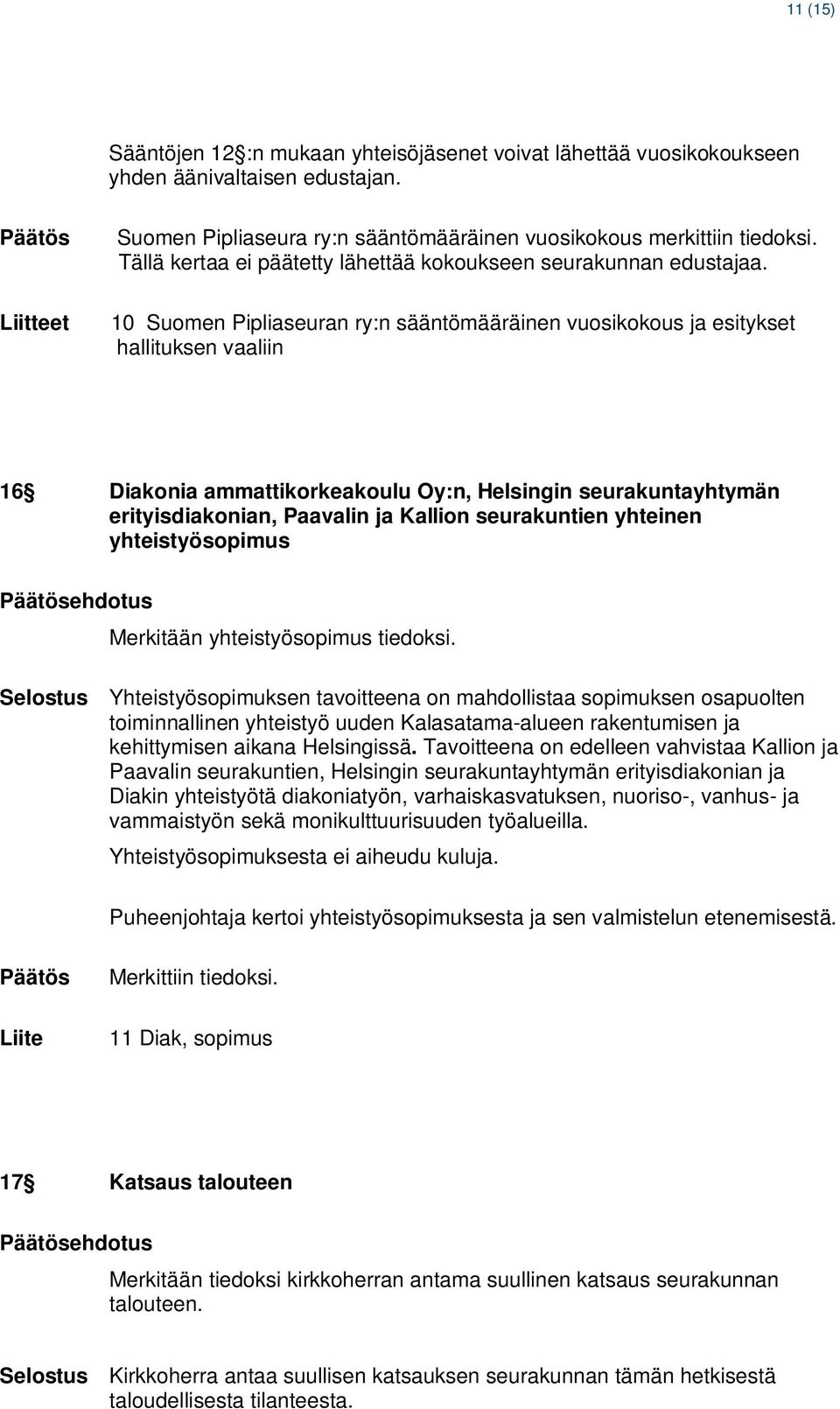 11 (15)

Sääntöjen 12 :n mukaan yhteisöjäsenet voivat lähettää vuosikokoukseen yhden äänivaltaisen edustajan.

Päätös Suomen Pipliaseura ry:n sääntömääräinen vuosikokous merkittiin tiedoksi. Tällä kertaa ei päätetty lähettää kokoukseen seurakunnan edustajaa.

Liitteet 10 Suomen Pipliaseuran ry:n sääntömääräinen vuosikokous ja esitykset hallituksen vaaliin

16 Diakonia ammattikorkeakoulu Oy:n, Helsingin seurakuntayhtymän erityisdiakonian, Paavalin ja Kallion seurakuntien yhteinen yhteistyösopimus

Päätösehdotus

Merkitään yhteistyösopimus tiedoksi.

Selostus Yhteistyösopimuksen tavoitteena on mahdollistaa sopimuksen osapuolten toiminnallinen yhteistyö uuden Kalasatama-alueen rakentumisen ja kehittymisen aikana Helsingissä. Tavoitteena on edelleen vahvistaa Kallion ja Paavalin seurakuntien, Helsingin seurakuntayhtymän erityisdiakonian ja Diakin yhteistyötä diakoniatyön, varhaiskasvatuksen, nuoriso-, vanhus- ja vammaistyön sekä monikulttuurisuuden työalueilla.

Yhteistyösopimuksesta ei aiheudu kuluja.

Puheenjohtaja kertoi yhteistyösopimuksesta ja sen valmistelun etenemisestä.

Päätös Merkittiin tiedoksi.

Liite 11 Diak, sopimus

17 Katsaus talouteen

Päätösehdotus

Merkitään tiedoksi kirkkoherran antama suullinen katsaus seurakunnan talouteen.

Selostus Kirkkoherra antaa suullisen katsauksen seurakunnan tämän hetkisestä taloudellisesta tilanteesta.